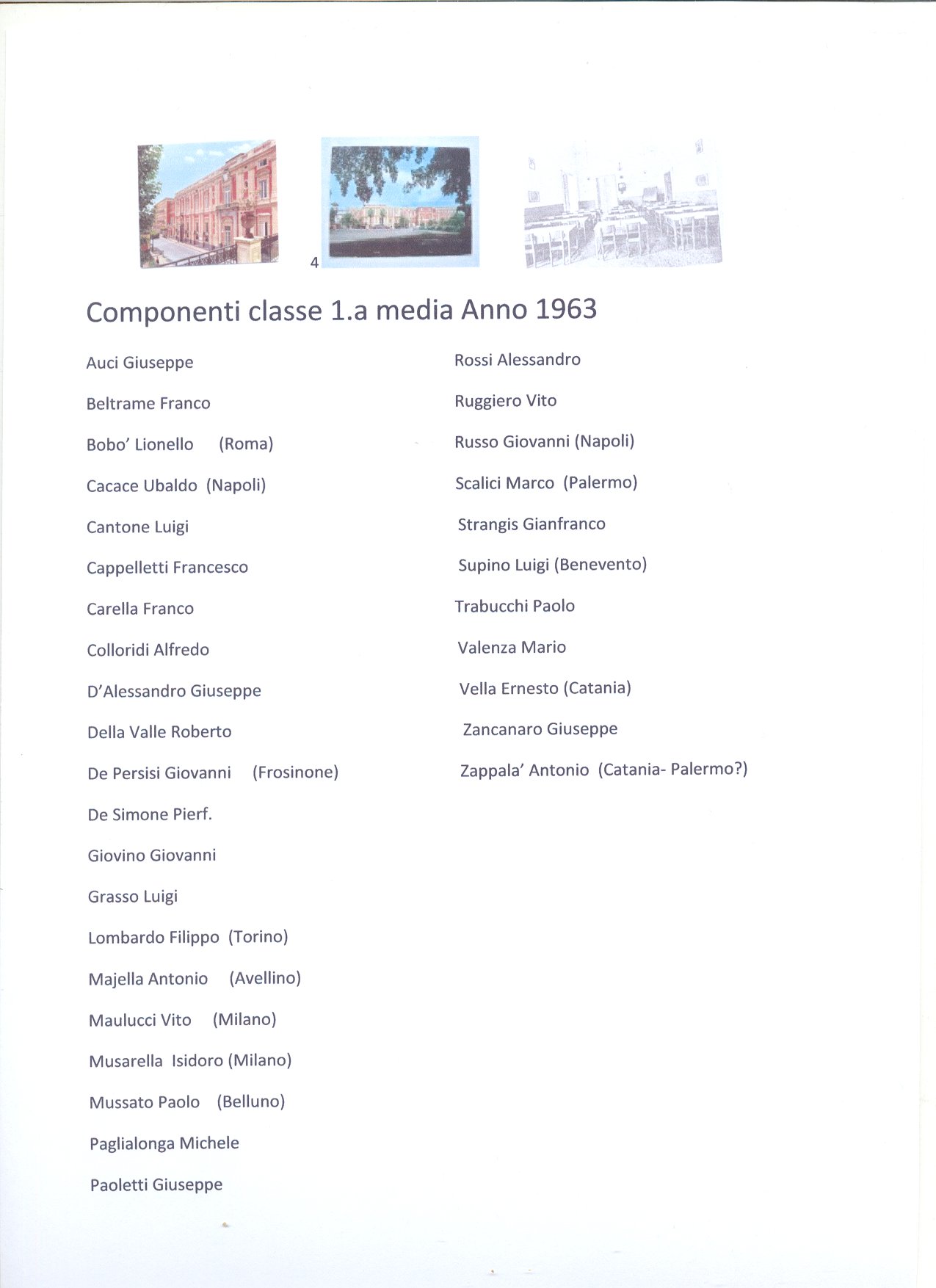 4

Componenti classe 1.a media Anno 1963

Auci Giuseppe

Beltrame Franco

Bobo' Lionello (Roma)

Cacace Ubaldo (Napoli)

Cantone Luigi

Cappelletti Francesco

Carella Franco

Colloridi Alfredo

D'Alessandro Giuseppe

Della Valle Roberto

De Persisi Giovanni (Frosinone)

De Simone Pierf.

Giovino Giovanni

Grasso Luigi

Lombardo Filippo (Torino)

Majella Antonio (Avellino)

Maulucci Vito (Milano)

Musarella Isidoro (Milano)

Mussato Paolo (Belluno)

Paglialonga Michele

Paoletti Giuseppe

Rossi Alessandro

Ruggiero Vito

Russo Giovanni (Napoli)

Scalici Marco (Palermo)

Strangis Gianfranco

Supino Luigi (Benevento)

Trabucchi Paolo

Valenza Mario

Vella Ernesto (Catania)

Zancanaro Giuseppe

Zappala' Antonio (Catania- Palermo?)